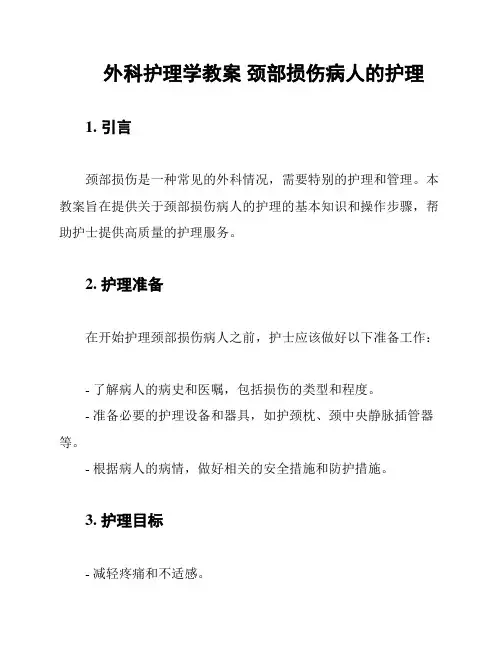 外科护理学教案 颈部损伤病人的护理

1. 引言

颈部损伤是一种常见的外科情况，需要特别的护理和管理。本教案旨在提供关于颈部损伤病人的护理的基本知识和操作步骤，帮助护士提供高质量的护理服务。

2. 护理准备

在开始护理颈部损伤病人之前，护士应该做好以下准备工作：

- 了解病人的病史和医嘱，包括损伤的类型和程度。
- 准备必要的护理设备和器具，如护颈枕、颈中央静脉插管器等。
- 根据病人的病情，做好相关的安全措施和防护措施。

3. 护理目标

- 减轻疼痛和不适感。